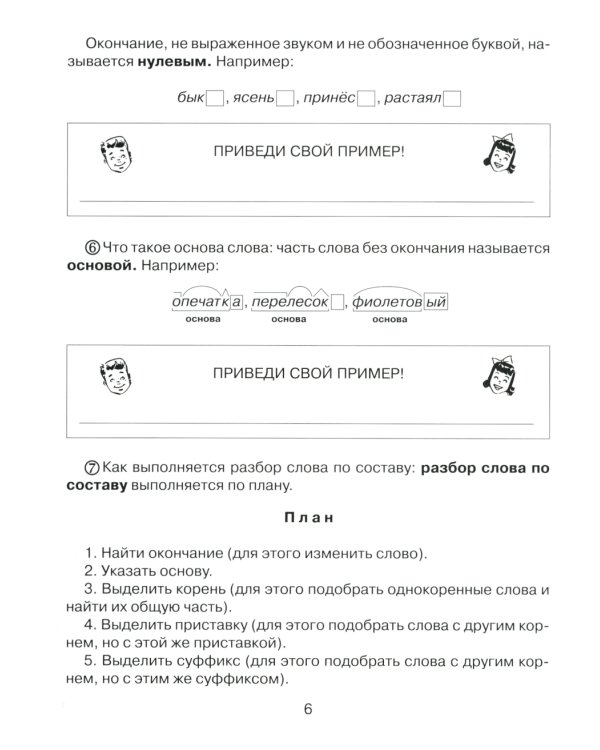 Окончание, не выраженное звуком и не обозначенное буквой, называется нулевым. Например:

бык☐, ясень☐, принёс☐, растаял☐

ПРИВЕДИ СВОЙ ПРИМЕР!

____

⑥ Что такое основа слова: часть слова без окончания называется основой. Например:

опечатка, перелесок☐, фиолетовый
основа основа основа

ПРИВЕДИ СВОЙ ПРИМЕР!

____

⑦ Как выполняется разбор слова по составу: разбор слова по составу выполняется по плану.

План

1. Найти окончание (для этого изменить слово).
2. Указать основу.
3. Выделить корень (для этого подобрать однокоренные слова и найти их общую часть).
4. Выделить приставку (для этого подобрать слова с другим корнем, но с этой же приставкой).
5. Выделить суффикс (для этого подобрать слова с другим корнем, но с этим же суффиксом).

6